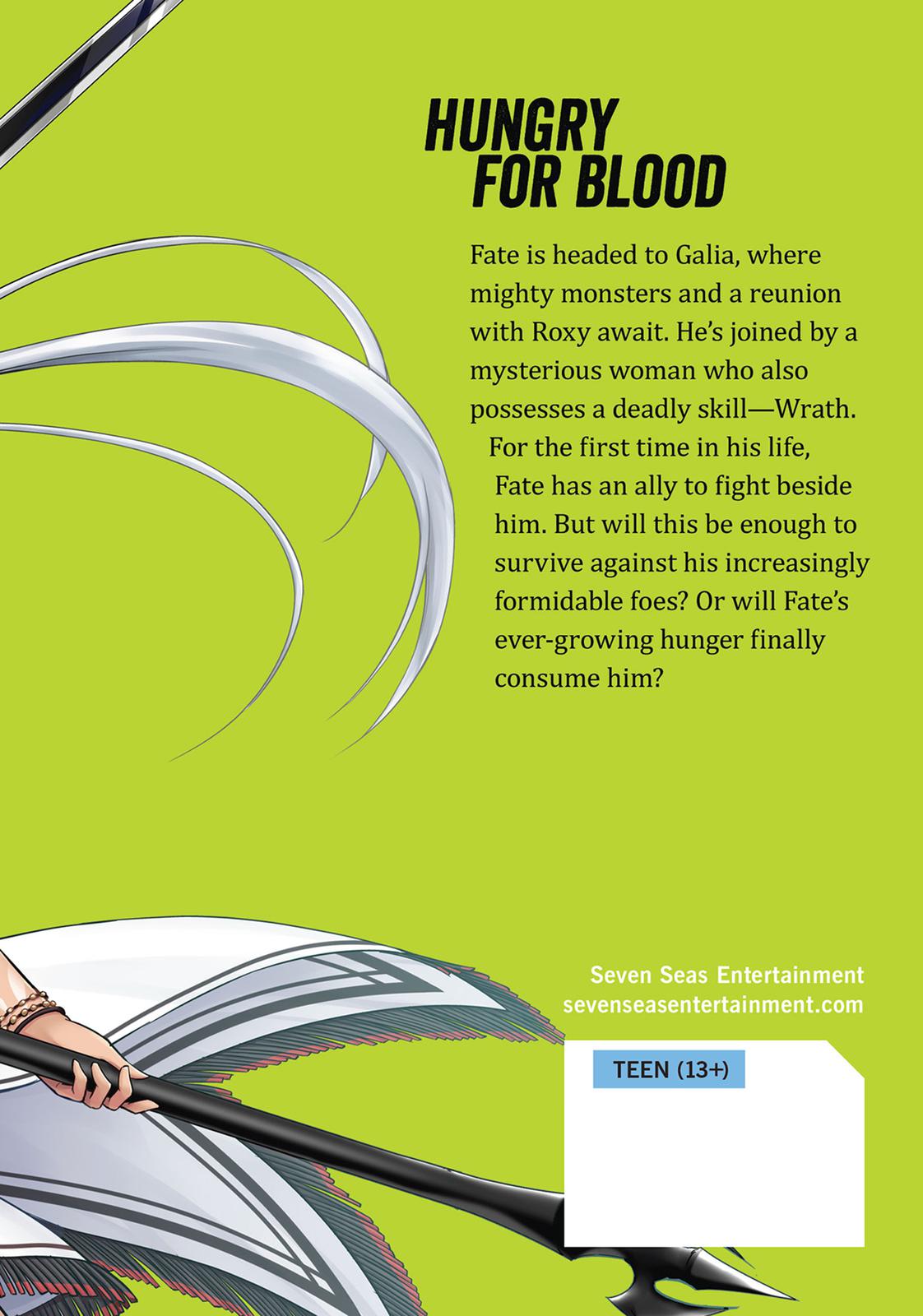 HUNGRY
FOR BLOOD

Fate is headed to Galia, where mighty monsters and a reunion with Roxy await. He's joined by a mysterious woman who also possesses a deadly skill—Wrath. For the first time in his life, Fate has an ally to fight beside him. But will this be enough to survive against his increasingly formidable foes? Or will Fate's ever-growing hunger finally consume him?

Seven Seas Entertainment
sevenseasentertainment.com

TEEN (13+)